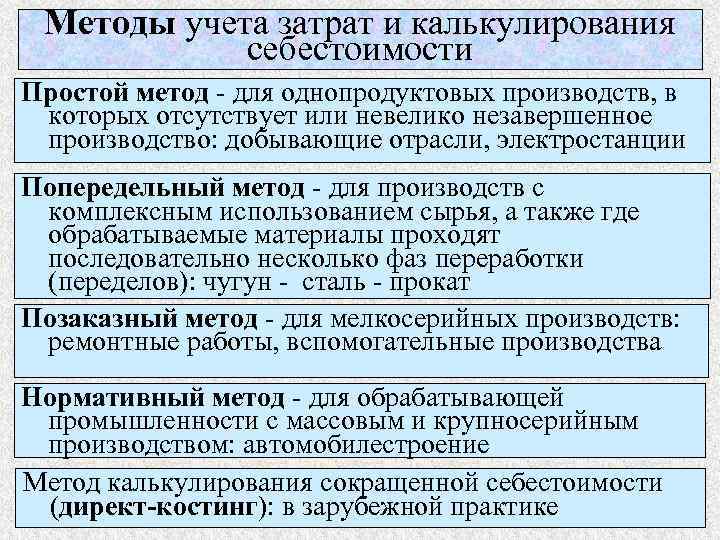 Методы учета затрат и калькулирования себестоимости

Простой метод - для однопродуктовых производств, в которых отсутствует или невелико незавершенное производство: добывающие отрасли, электростанции

Попередельный метод - для производств с комплексным использованием сырья, а также где обрабатываемые материалы проходят последовательно несколько фаз переработки (переделов): чугун - сталь - прокат

Позаказный метод - для мелкосерийных производств: ремонтные работы, вспомогательные производства

Нормативный метод - для обрабатывающей промышленности с массовым и крупносерийным производством: автомобилестроение

Метод калькулирования сокращенной себестоимости (директ-костинг): в зарубежной практике